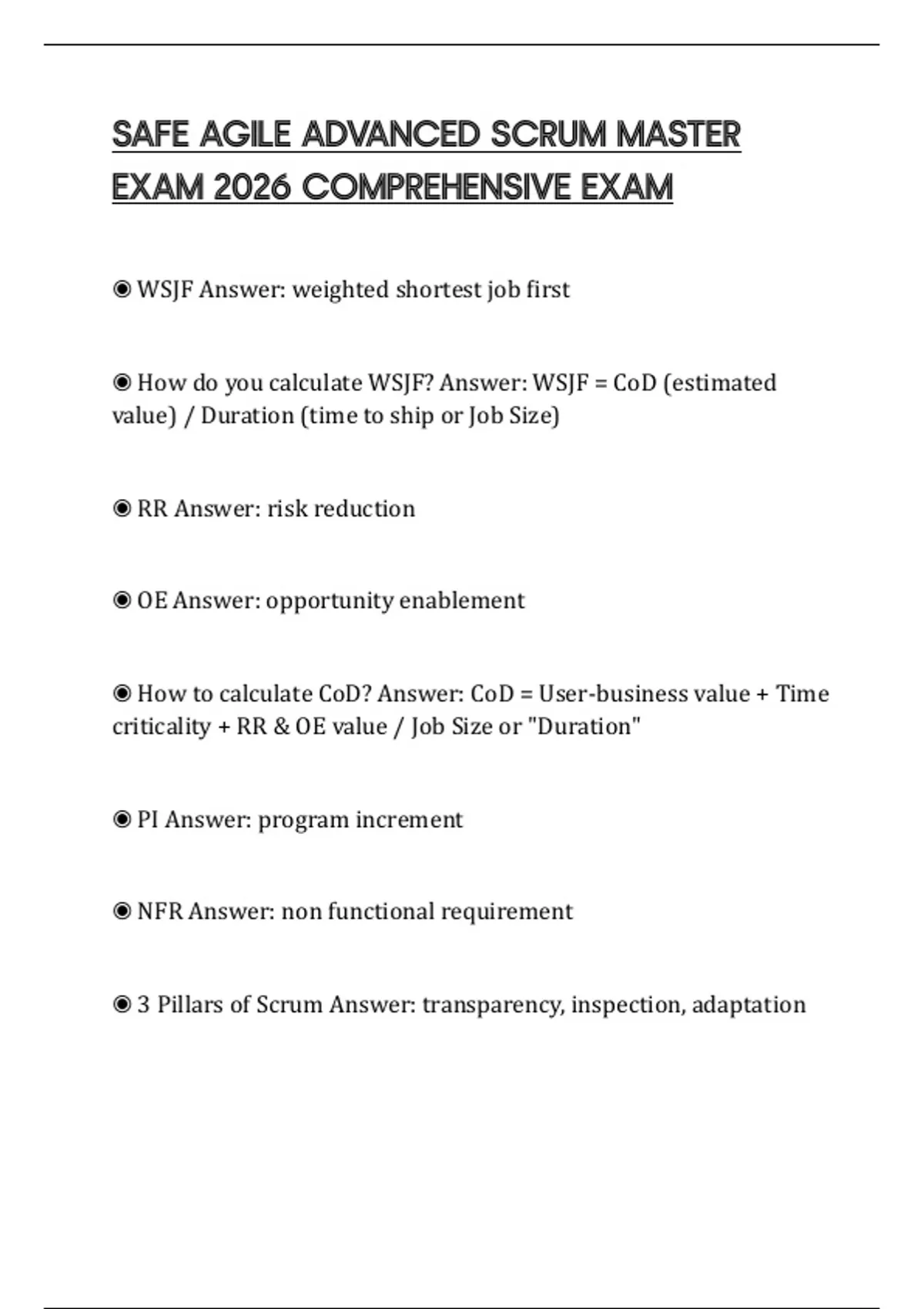 SAFE AGILE ADVANCED SCRUM MASTER EXAM 2026 COMPREHENSIVE EXAM

◉ WSJF Answer: weighted shortest job first

◉ How do you calculate WSJF? Answer: WSJF = CoD (estimated value) / Duration (time to ship or Job Size)

◉ RR Answer: risk reduction

◉ OE Answer: opportunity enablement

◉ How to calculate CoD? Answer: CoD = User-business value + Time criticality + RR & OE value / Job Size or "Duration"

◉ PI Answer: program increment

◉ NFR Answer: non functional requirement

◉ 3 Pillars of Scrum Answer: transparency, inspection, adaptation